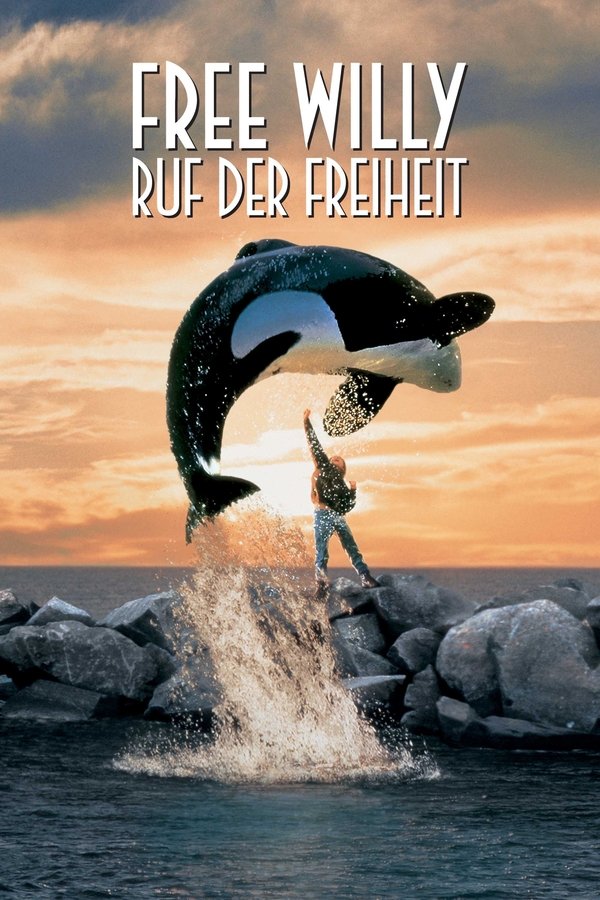 FREE WILLY
RUF DER FREIHEIT